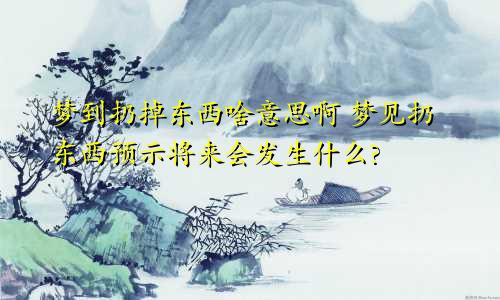 梦到扔掉东西啥意思啊 梦见扔东西预示将来会发生什么？